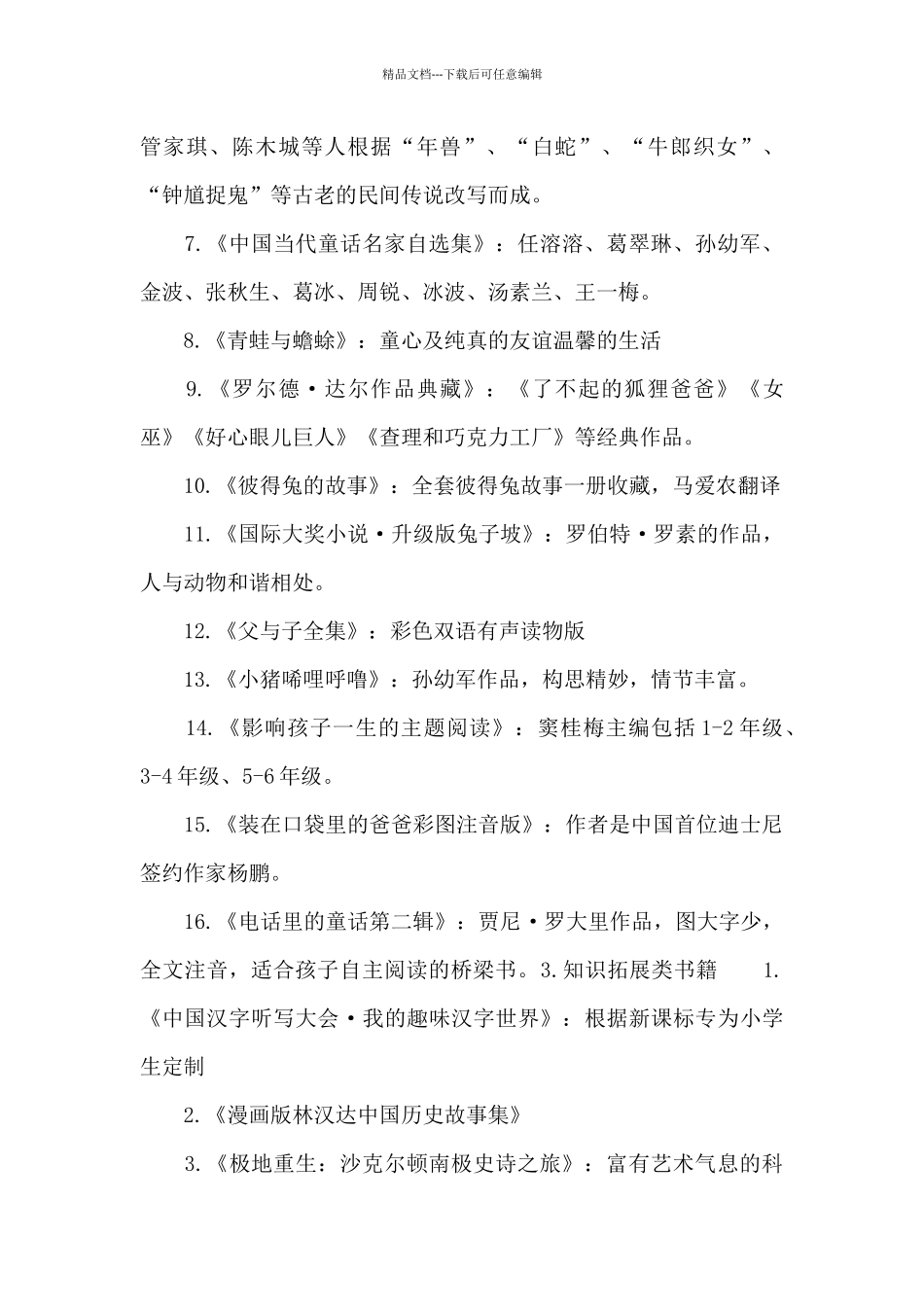 精品文档---下载后可任意编辑

管家琪、陈木城等人根据“年兽”、“白蛇”、“牛郎织女”、“钟馗捉鬼”等古老的民间传说改写而成。

7.《中国当代童话名家自选集》：任溶溶、葛翠琳、孙幼军、金波、张秋生、葛冰、周锐、冰波、汤素兰、王一梅。

8.《青蛙与蟾蜍》：童心及纯真的友谊温馨的生活

9.《罗尔德·达尔作品典藏》：《了不起的狐狸爸爸》《女巫》《好心眼儿巨人》《查理和巧克力工厂》等经典作品。

10.《彼得兔的故事》：全套彼得兔故事一册收藏，马爱农翻译

11.《国际大奖小说·升级版兔子坡》：罗伯特·罗素的作品，人与动物和谐相处。

12.《父与子全集》：彩色双语有声读物版

13.《小猪唏哩呼噜》：孙幼军作品，构思精妙，情节丰富。

14.《影响孩子一生的主题阅读》：窦桂梅主编包括 1-2 年级、3-4 年级、5-6 年级。

15.《装在口袋里的爸爸彩图注音版》：作者是中国首位迪士尼签约作家杨鹏。

16.《电话里的童话第二辑》：贾尼·罗大里作品，图大字少，全文注音，适合孩子自主阅读的桥梁书。3.知识拓展类书籍 1.《中国汉字听写大会·我的趣味汉字世界》：根据新课标专为小学生定制

2.《漫画版林汉达中国历史故事集》

3.《极地重生：沙克尔顿南极史诗之旅》：富有艺术气息的科